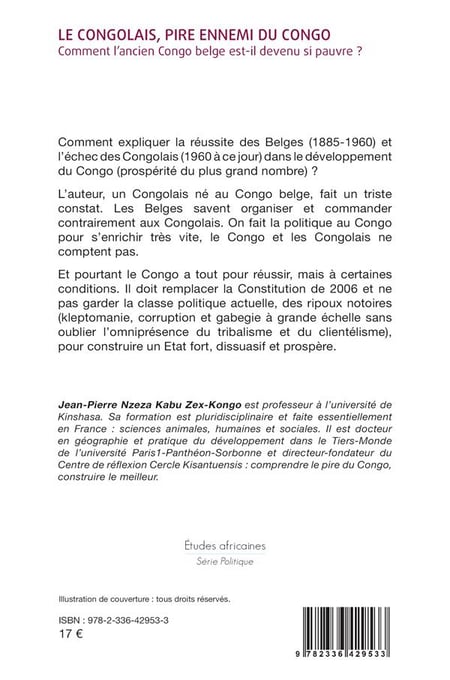 LE CONGOLAIS, PIRE ENNEMI DU CONGO
Comment l'ancien Congo belge est-il devenu si pauvre ?

Comment expliquer la réussite des Belges (1885-1960) et l'échec des Congolais (1960 à ce jour) dans le développement du Congo (prospérité du plus grand nombre) ?

L'auteur, un Congolais né au Congo belge, fait un triste constat. Les Belges savent organiser et commander contrairement aux Congolais. On fait la politique au Congo pour s'enrichir très vite, le Congo et les Congolais ne comptent pas.

Et pourtant le Congo a tout pour réussir, mais à certaines conditions. Il doit remplacer la Constitution de 2006 et ne pas garder la classe politique actuelle, des ripoux notoires (kleptomanie, corruption et gabegie à grande échelle sans oublier l'omniprésence du tribalisme et du clientélisme), pour construire un Etat fort, dissuasif et prospère.

Jean-Pierre Nzeza Kabu Zex-Kongo est professeur à l'université de Kinshasa. Sa formation est pluridisciplinaire et faite essentiellement en France : sciences animales, humaines et sociales. Il est docteur en géographie et pratique du développement dans le Tiers-Monde de l'université Paris1-Panthéon-Sorbonne et directeur-fondateur du Centre de réflexion Cercle Kisantuensis : comprendre le pire du Congo, construire le meilleur.

Études africaines
Série Politique

Illustration de couverture : tous droits réservés.

ISBN : 978-2-336-42953-3
17 €

9 782336 429533